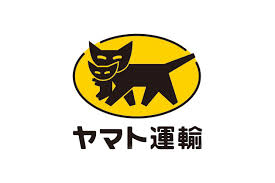 ヤマト運輸